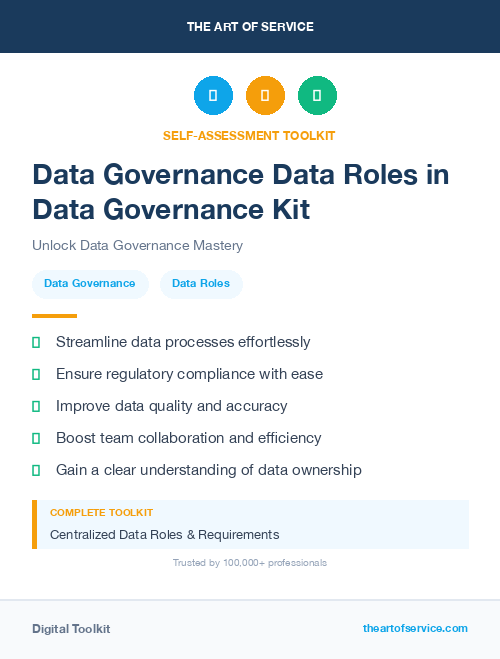 THE ART OF SERVICE

SELF-ASSESSMENT TOOLKIT

Data Governance Data Roles in Data Governance Kit

Unlock Data Governance Mastery

Data Governance

Data Roles

Streamline data processes effortlessly

Ensure regulatory compliance with ease

Improve data quality and accuracy

Boost team collaboration and efficiency

Gain a clear understanding of data ownership

COMPLETE TOOLKIT

Centralized Data Roles & Requirements

Trusted by 100,000+ professionals

Digital Toolkit

theartofservice.com